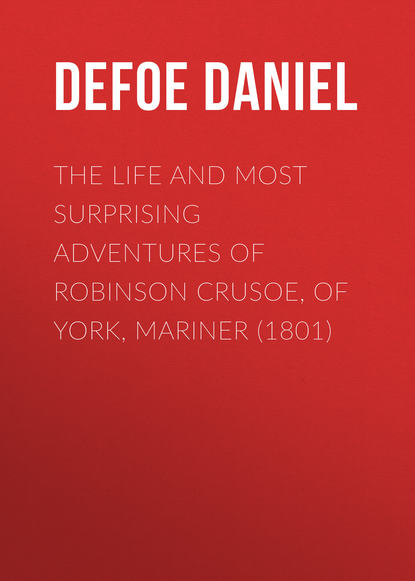 DEFOE DANIEL

THE LIFE AND MOST SURPRISING ADVENTURES OF ROBINSON CRUSOE, OF YORK, MARINER (1801)